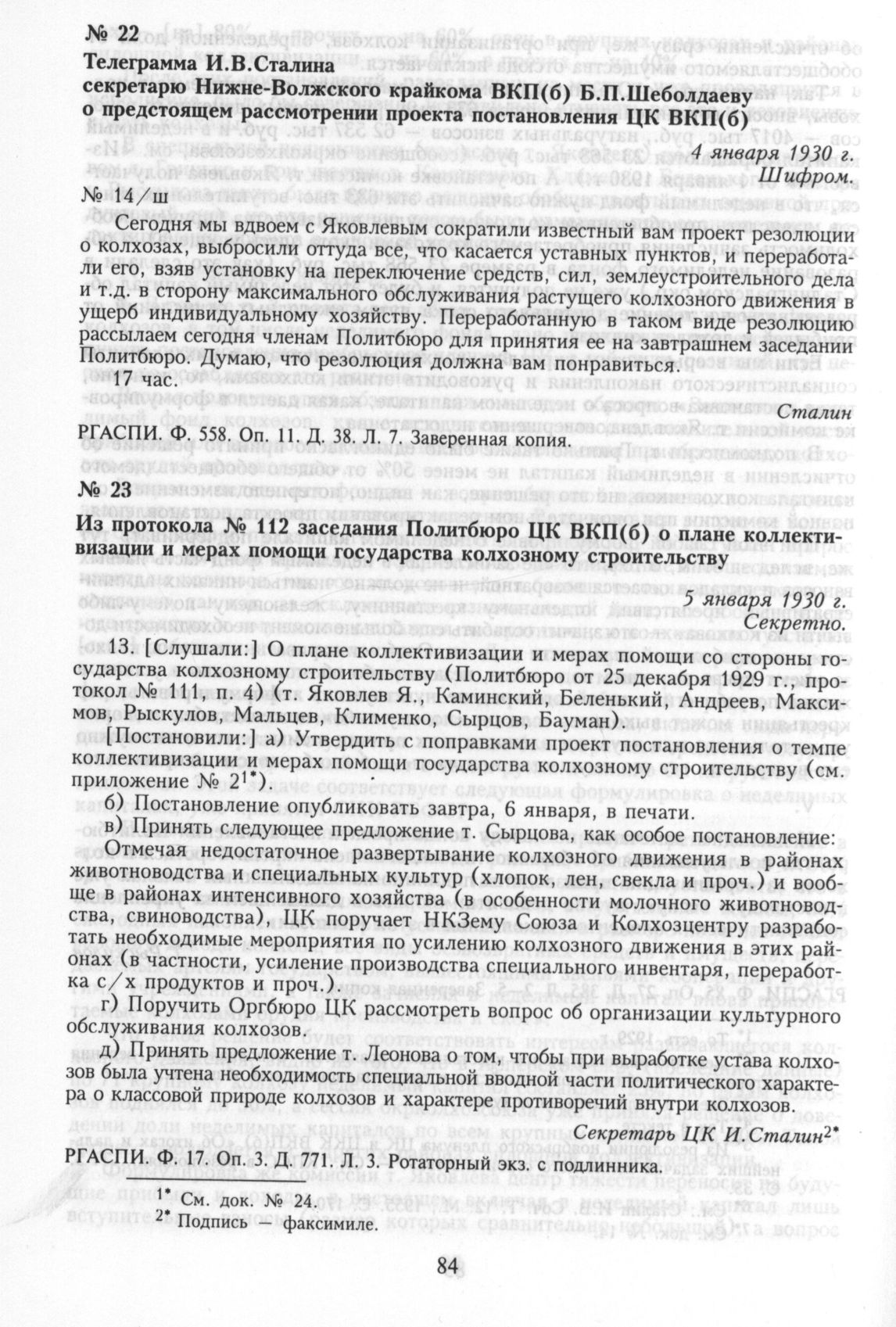 № 22
Телеграмма И.В.Сталина секретарю Нижне-Волжского крайкома ВКП(б) Б.П.Шеболдаеву о предстоящем рассмотрении проекта постановления ЦК ВКП(б)

4 января 1930 г.
Шифром.

№ 14/ш

Сегодня мы вдвоем с Яковлевым сократили известный вам проект резолюции о колхозах, выбросили оттуда все, что касается уставных пунктов, и переработали его, взяв установку на переключение средств, сил, землеустроительного дела и т.д. в сторону максимального обслуживания растущего колхозного движения в ущерб индивидуальному хозяйству. Переработанную в таком виде резолюцию рассылаем сегодня членам Политбюро для принятия ее на завтрашнем заседании Политбюро. Думаю, что резолюция должна вам понравиться.

17 час.

Сталин

РГАСПИ. Ф. 558. Оп. 11. Д. 38. Л. 7. Заверенная копия.

№ 23
Из протокола № 112 заседания Политбюро ЦК ВКП(б) о плане коллективизации и мерах помощи государства колхозному строительству

5 января 1930 г.
Секретно.

13. [Слушали:] О плане коллективизации и мерах помощи со стороны государства колхозному строительству (Политбюро от 25 декабря 1929 г., протокол № 111, п. 4) (т. Яковлев Я., Каминский, Беленький, Андреев, Максимов, Рыскулов, Мальцев, Клименко, Сырцов, Бауман).

[Постановили:] а) Утвердить с поправками проект постановления о темпе коллективизации и мерах помощи государства колхозному строительству (см. приложение № 2$^{1*}$).

б) Постановление опубликовать завтра, 6 января, в печати.

в) Принять следующее предложение т. Сырцова, как особое постановление:

Отмечая недостаточное развертывание колхозного движения в районах животноводства и специальных культур (хлопок, лен, свекла и проч.) и вообще в районах интенсивного хозяйства (в особенности молочного животноводства, свиноводства), ЦК поручает НКЗему Союза и Колхозцентру разработать необходимые мероприятия по усилению колхозного движения в этих районах (в частности, усиление производства специального инвентаря, переработка с/х продуктов и проч.).

г) Поручить Оргбюро ЦК рассмотреть вопрос об организации культурного обслуживания колхозов.

д) Принять предложение т. Леонова о том, чтобы при выработке устава колхозов была учтена необходимость специальной вводной части политического характера о классовой природе колхозов и характере противоречий внутри колхозов.

Секретарь ЦК И.Сталин$^{2*}$

РГАСПИ. Ф. 17. Оп. 3. Д. 771. Л. 3. Ротаторный экз. с подлинника.

$^{1*}$ См. док. № 24.
$^{2*}$ Подпись — факсимиле.

84